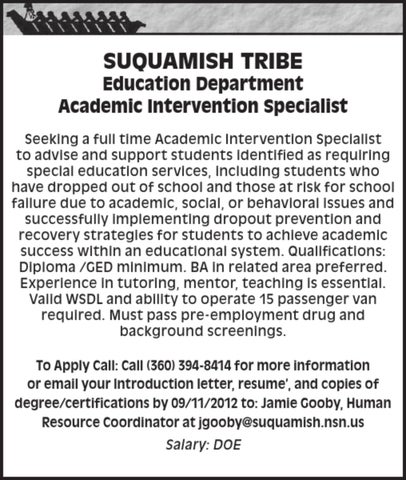 SUQUAMISH TRIBE
Education Department
Academic Intervention Specialist

Seeking a full time Academic Intervention Specialist to advise and support students identified as requiring special education services, including students who have dropped out of school and those at risk for school failure due to academic, social, or behavioral issues and successfully implementing dropout prevention and recovery strategies for students to achieve academic success within an educational system. Qualifications: Diploma /GED minimum. BA in related area preferred. Experience in tutoring, mentor, teaching is essential. Valid WSDL and ability to operate 15 passenger van required. Must pass pre-employment drug and background screenings.

To Apply Call: Call (360) 394-8414 for more information or email your introduction letter, resume', and copies of degree/certifications by 09/11/2012 to: Jamie Gooby, Human Resource Coordinator at jgooby@suquamish.nsn.us

Salary: DOE